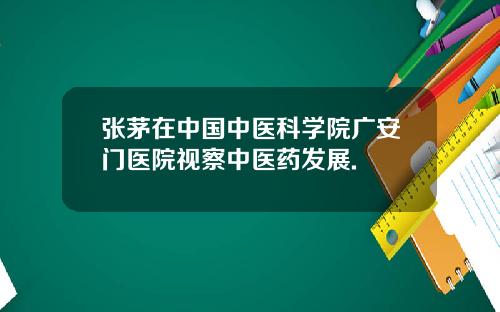 张茅在中国中医科学院广安门医院视察中医药发展.